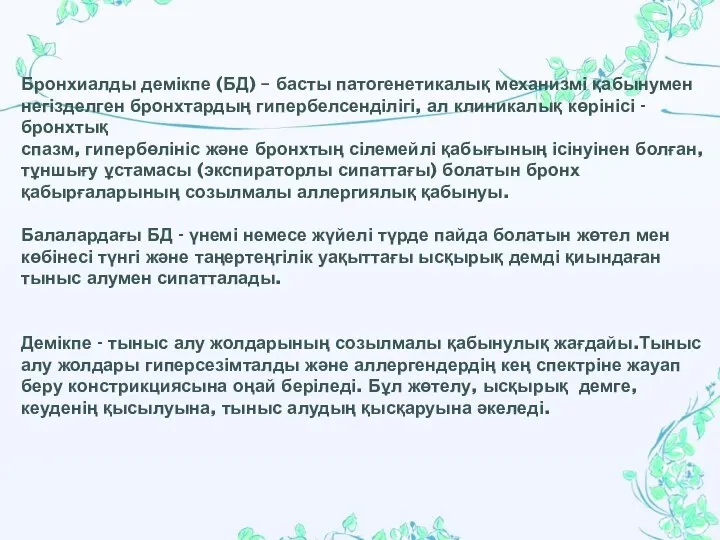 Бронхиалды демікпе (БД) – басты патогенетикалық механизмі қабынумен негізделген бронхтардың гипербелсенділігі, ал клиникалық көрінісі - бронхтық
спазм, гипербөлініс және бронхтың сілемейлі қабығының ісінуінен болған, тұншығу ұстамасы (экспираторлы сипаттағы) болатын бронх қабырғаларының созылмалы аллергиялық қабынуы.

Балалардағы БД - үнемі немесе жүйелі түрде пайда болатын жөтел мен көбінесі түнгі және таңертеңгілік уақыттағы ысқырық демді қиындаған тыныс алумен сипатталады.

Демікпе - тыныс алу жолдарының созылмалы қабынулық жағдайы.Тыныс алу жолдары гиперсезімталды және аллергендердің кең спектріне жауап беру констрикциясына оңай беріледі. Бұл жөтелу, ысқырық демге, кеуденің қысылуына, тыныс алудың қысқаруына әкеледі.